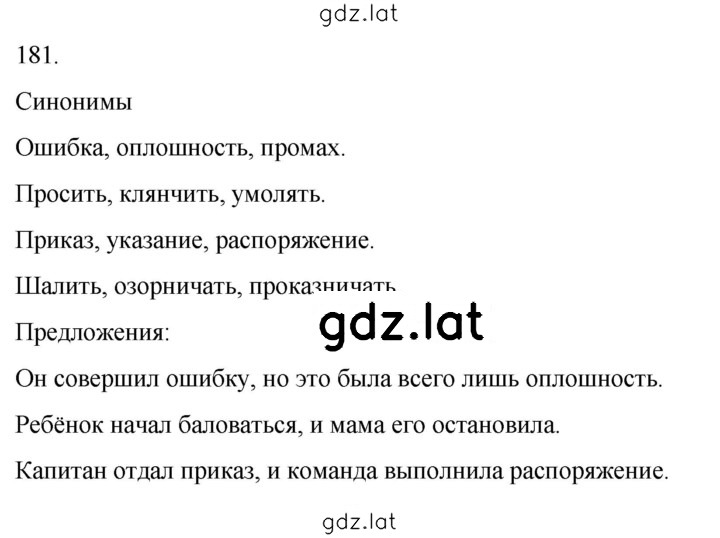 gdz.lat

181.

Синонимы

Ошибка, оплошность, промах.

Просить, клянчить, умолять.

Приказ, указание, распоряжение.

Шалить, озорничать, проказничать.

gdz.lat

Предложения:

Он совершил ошибку, но это была всего лишь оплошность.

Ребёнок начал баловаться, и мама его остановила.

Капитан отдал приказ, и команда выполнила распоряжение.

gdz.lat